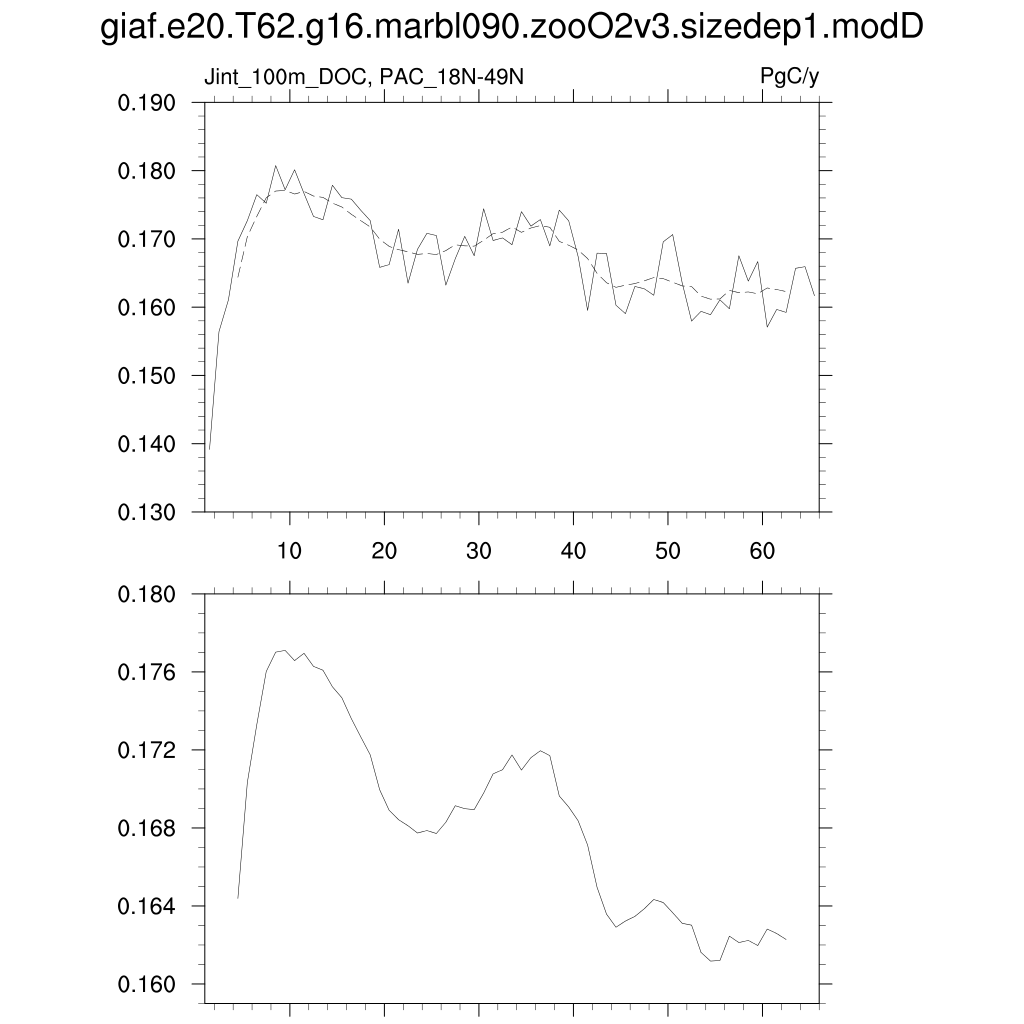 giaf.e20.T62.g16.marbl090.zooO2v3.sizedep1.modD

Jint_100m_DOC, PAC_18N-49N

PgC/y

0.190
0.180
0.170
0.160
0.150
0.140
0.130

10 20 30 40 50 60

0.180
0.176
0.172
0.168
0.164
0.160